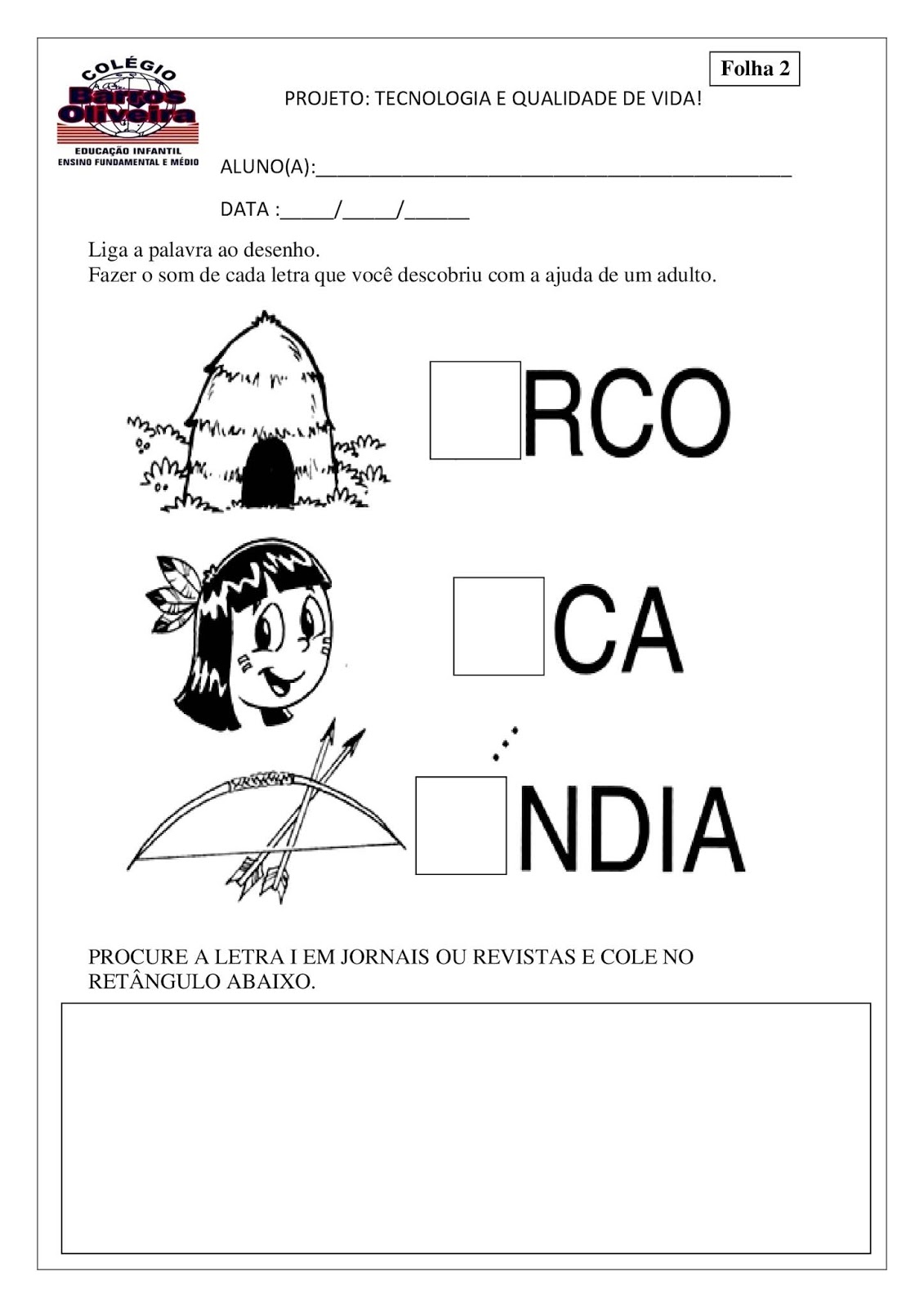 COLÉGIO
Barros Oliveira
EDUCAÇÃO INFANTIL
ENSINO FUNDAMENTAL E MÉDIO

Folha 2

PROJETO: TECNOLOGIA E QUALIDADE DE VIDA!

ALUNO(A):_______________________________________________

DATA :_____/_____/______

Liga a palavra ao desenho.
Fazer o som de cada letra que você descobriu com a ajuda de um adulto.

RCO

CA

NDIA

PROCURE A LETRA I EM JORNAIS OU REVISTAS E COLE NO RETÂNGULO ABAIXO.